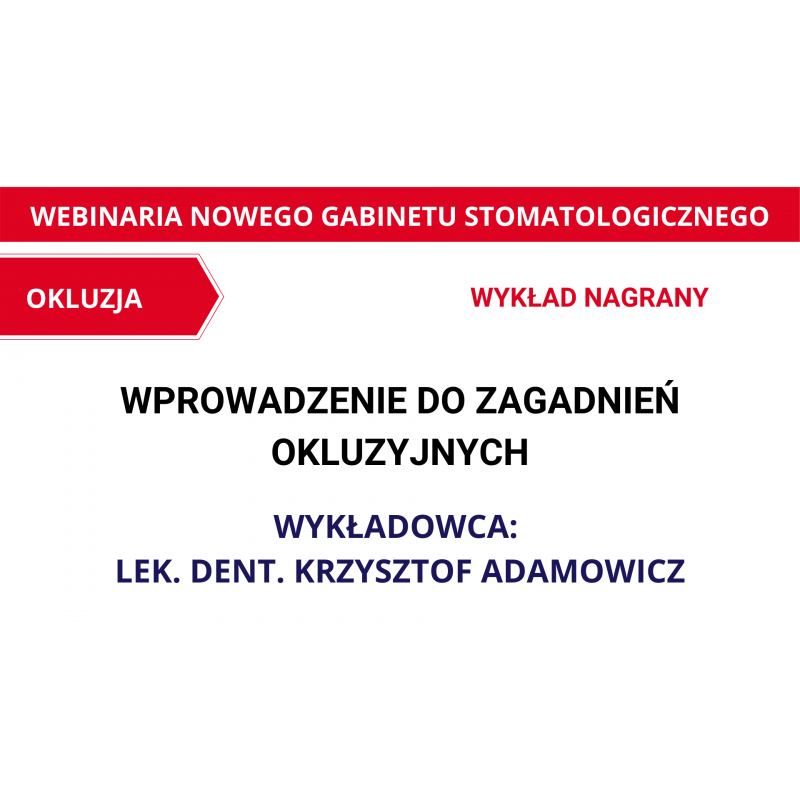 WEBINARIA NOWEGO GABINETU STOMATOLOGICZNEGO

OKLUZJA

WYKŁAD NAGRANY

WPROWADZENIE DO ZAGADNIEŃ OKLUZYJNYCH

WYKŁADOWCA:
LEK. DENT. KRZYSZTOF ADAMOWICZ